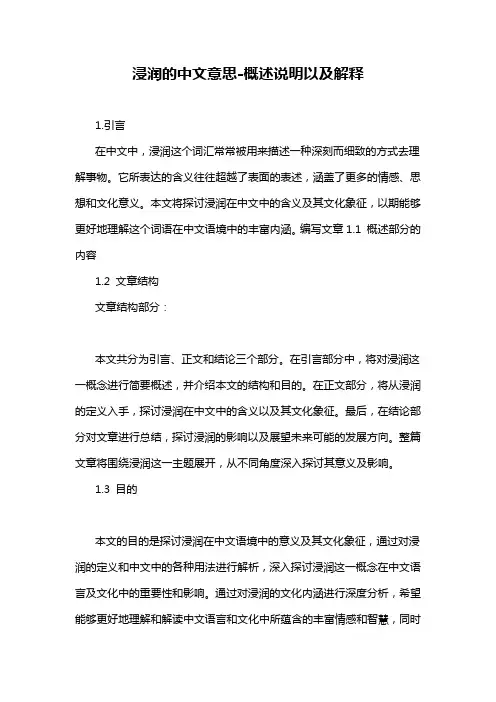 浸润的中文意思-概述说明以及解释

1.引言

在中文中，浸润这个词汇常常被用来描述一种深刻而细致的方式去理解事物。它所表达的含义往往超越了表面的表述，涵盖了更多的情感、思想和文化意义。本文将探讨浸润在中文中的含义及其文化象征，以期能够更好地理解这个词语在中文语境中的丰富内涵。编写文章 1.1 概述部分的内容

1.2 文章结构

文章结构部分：

本文共分为引言、正文和结论三个部分。在引言部分中，将对浸润这一概念进行简要概述，并介绍本文的结构和目的。在正文部分，将从浸润的定义入手，探讨浸润在中文中的含义以及其文化象征。最后，在结论部分对文章进行总结，探讨浸润的影响以及展望未来可能的发展方向。整篇文章将围绕浸润这一主题展开，从不同角度深入探讨其意义及影响。

1.3 目的

本文的目的是探讨浸润在中文语境中的意义及其文化象征，通过对浸润的定义和中文中的各种用法进行解析，深入探讨浸润这一概念在中文语言及文化中的重要性和影响。通过对浸润的文化内涵进行深度分析，希望能够更好地理解和解读中文语言和文化中所蕴含的丰富情感和智慧，同时